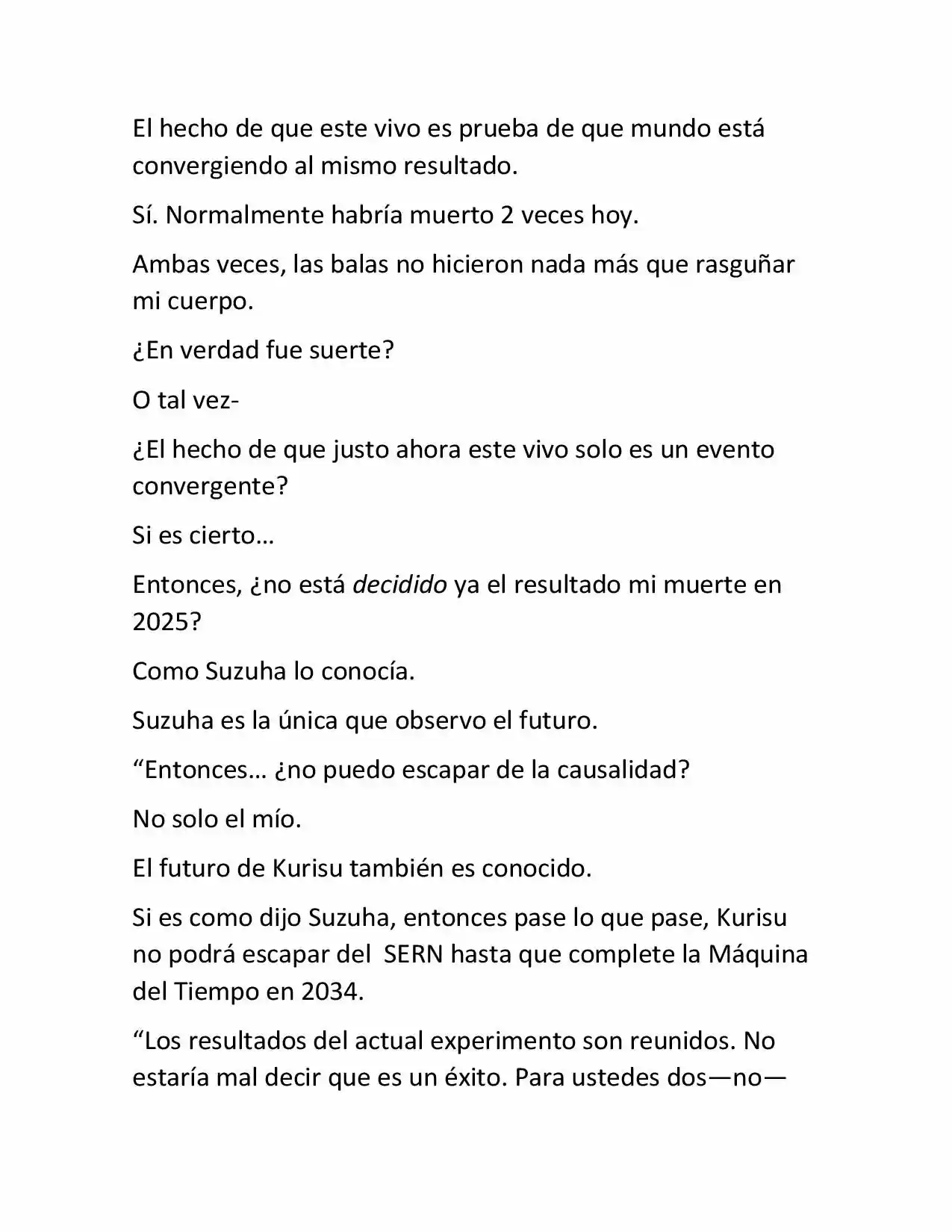 El hecho de que este vivo es prueba de que mundo está convergiendo al mismo resultado.

Sí. Normalmente habría muerto 2 veces hoy.

Ambas veces, las balas no hicieron nada más que rasguñar mi cuerpo.

¿En verdad fue suerte?

O tal vez-

¿El hecho de que justo ahora este vivo solo es un evento convergente?

Si es cierto…

Entonces, ¿no está decidido ya el resultado mi muerte en 2025?

Como Suzuha lo conocía.

Suzuha es la única que observo el futuro.

"Entonces… ¿no puedo escapar de la causalidad?

No solo el mío.

El futuro de Kurisu también es conocido.

Si es como dijo Suzuha, entonces pase lo que pase, Kurisu no podrá escapar del SERN hasta que complete la Máquina del Tiempo en 2034.

"Los resultados del actual experimento son reunidos. No estaría mal decir que es un éxito. Para ustedes dos—no—